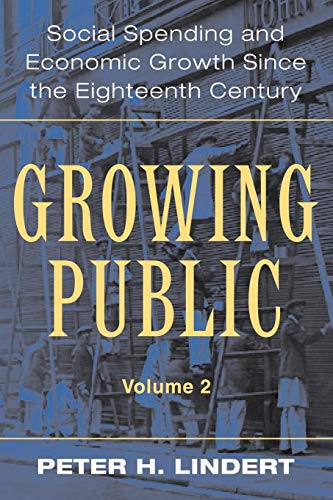 Social Spending and Economic Growth Since the Eighteenth Century

GROWING PUBLIC

Volume 2

PETER H. LINDERT